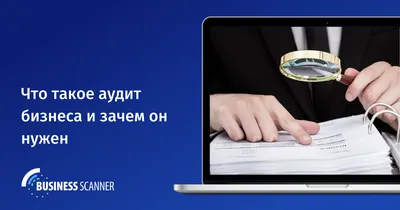 Что такое аудит бизнеса и зачем он нужен

BUSINESS SCANNER